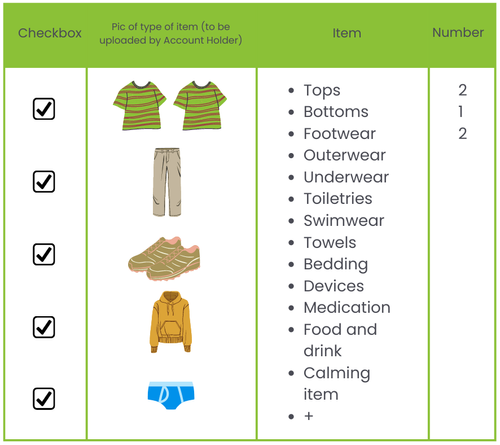 | Checkbox | Pic of type of item (to be uploaded by Account Holder) | Item | Number |
|---|---|---|---|
| ☑ ☑ ☑ ☑ ☑ | | • Tops • Bottoms • Footwear • Outerwear • Underwear • Toiletries • Swimwear • Towels • Bedding • Devices • Medication • Food and drink • Calming item • + | 2 1 2 |